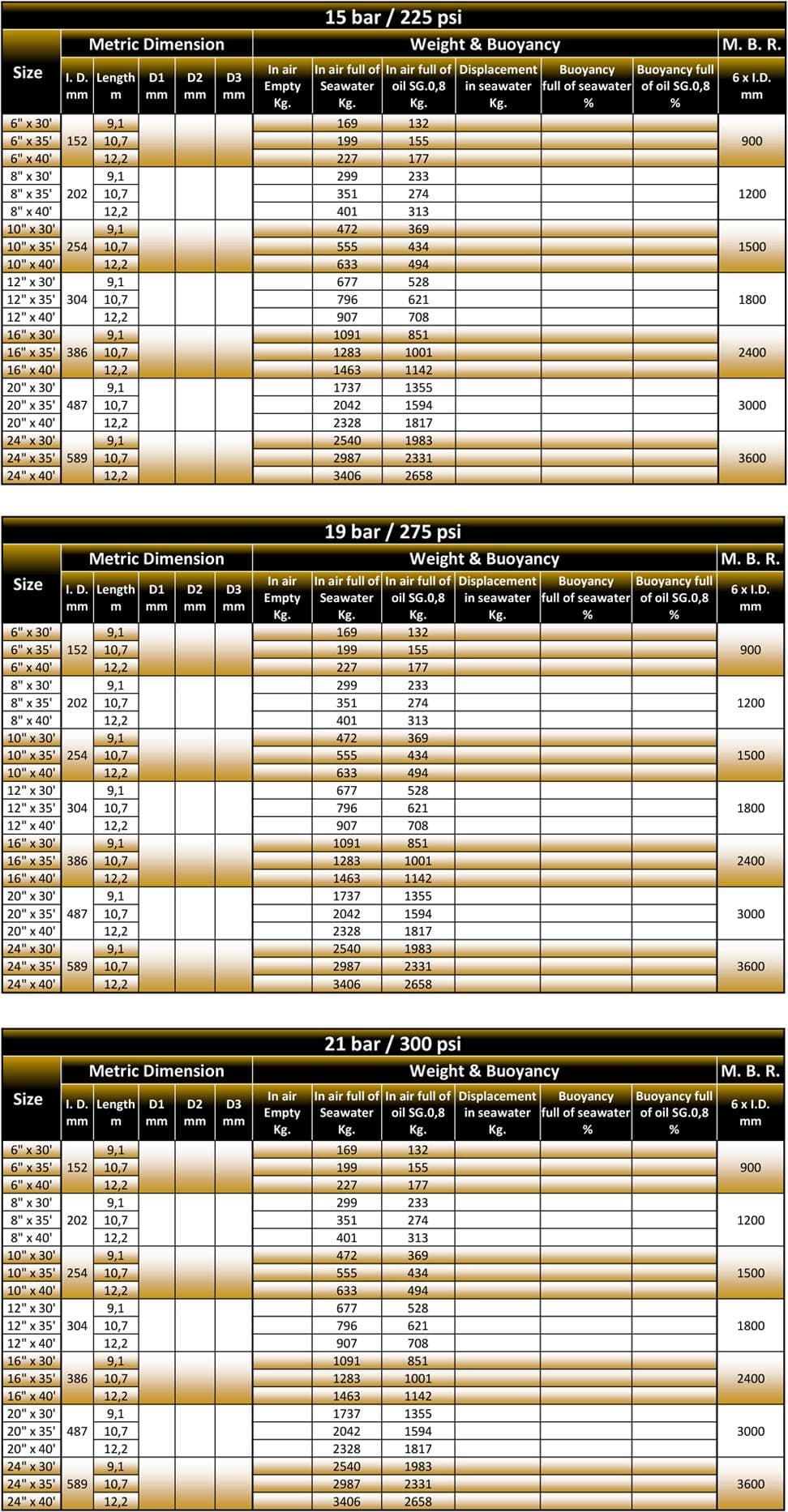 15 bar / 225 psi

| Size | Metric Dimension | | | | | Weight & Buoyancy | | | | | | M. B. R. |
|---|---|---|---|---|---|---|---|---|---|---|---|---|
| | I. D. mm | Length m | D1 mm | D2 mm | D3 mm | In air Empty Kg. | In air full of Seawater Kg. | In air full of oil SG.0,8 Kg. | Displacement in seawater Kg. | Buoyancy full of seawater % | Buoyancy full of oil SG.0,8 % | 6 x I.D. mm |
| 6" x 30' | 152 | 9,1 | | | | | 169 | 132 | | | | 900 |
| 6" x 35' | | 10,7 | | | | | 199 | 155 | | | | |
| 6" x 40' | | 12,2 | | | | | 227 | 177 | | | | |
| 8" x 30' | 202 | 9,1 | | | | | 299 | 233 | | | | 1200 |
| 8" x 35' | | 10,7 | | | | | 351 | 274 | | | | |
| 8" x 40' | | 12,2 | | | | | 401 | 313 | | | | |
| 10" x 30' | 254 | 9,1 | | | | | 472 | 369 | | | | 1500 |
| 10" x 35' | | 10,7 | | | | | 555 | 434 | | | | |
| 10" x 40' | | 12,2 | | | | | 633 | 494 | | | | |
| 12" x 30' | 304 | 9,1 | | | | | 677 | 528 | | | | 1800 |
| 12" x 35' | | 10,7 | | | | | 796 | 621 | | | | |
| 12" x 40' | | 12,2 | | | | | 907 | 708 | | | | |
| 16" x 30' | 386 | 9,1 | | | | | 1091 | 851 | | | | 2400 |
| 16" x 35' | | 10,7 | | | | | 1283 | 1001 | | | | |
| 16" x 40' | | 12,2 | | | | | 1463 | 1142 | | | | |
| 20" x 30' | 487 | 9,1 | | | | | 1737 | 1355 | | | | 3000 |
| 20" x 35' | | 10,7 | | | | | 2042 | 1594 | | | | |
| 20" x 40' | | 12,2 | | | | | 2328 | 1817 | | | | |
| 24" x 30' | 589 | 9,1 | | | | | 2540 | 1983 | | | | 3600 |
| 24" x 35' | | 10,7 | | | | | 2987 | 2331 | | | | |
| 24" x 40' | | 12,2 | | | | | 3406 | 2658 | | | | |

19 bar / 275 psi

| Size | Metric Dimension | | | | | Weight & Buoyancy | | | | | | M. B. R. |
|---|---|---|---|---|---|---|---|---|---|---|---|---|
| | I. D. mm | Length m | D1 mm | D2 mm | D3 mm | In air Empty Kg. | In air full of Seawater Kg. | In air full of oil SG.0,8 Kg. | Displacement in seawater Kg. | Buoyancy full of seawater % | Buoyancy full of oil SG.0,8 % | 6 x I.D. mm |
| 6" x 30' | 152 | 9,1 | | | | | 169 | 132 | | | | 900 |
| 6" x 35' | | 10,7 | | | | | 199 | 155 | | | | |
| 6" x 40' | | 12,2 | | | | | 227 | 177 | | | | |
| 8" x 30' | 202 | 9,1 | | | | | 299 | 233 | | | | 1200 |
| 8" x 35' | | 10,7 | | | | | 351 | 274 | | | | |
| 8" x 40' | | 12,2 | | | | | 401 | 313 | | | | |
| 10" x 30' | 254 | 9,1 | | | | | 472 | 369 | | | | 1500 |
| 10" x 35' | | 10,7 | | | | | 555 | 434 | | | | |
| 10" x 40' | | 12,2 | | | | | 633 | 494 | | | | |
| 12" x 30' | 304 | 9,1 | | | | | 677 | 528 | | | | 1800 |
| 12" x 35' | | 10,7 | | | | | 796 | 621 | | | | |
| 12" x 40' | | 12,2 | | | | | 907 | 708 | | | | |
| 16" x 30' | 386 | 9,1 | | | | | 1091 | 851 | | | | 2400 |
| 16" x 35' | | 10,7 | | | | | 1283 | 1001 | | | | |
| 16" x 40' | | 12,2 | | | | | 1463 | 1142 | | | | |
| 20" x 30' | 487 | 9,1 | | | | | 1737 | 1355 | | | | 3000 |
| 20" x 35' | | 10,7 | | | | | 2042 | 1594 | | | | |
| 20" x 40' | | 12,2 | | | | | 2328 | 1817 | | | | |
| 24" x 30' | 589 | 9,1 | | | | | 2540 | 1983 | | | | 3600 |
| 24" x 35' | | 10,7 | | | | | 2987 | 2331 | | | | |
| 24" x 40' | | 12,2 | | | | | 3406 | 2658 | | | | |

21 bar / 300 psi

| Size | Metric Dimension | | | | | Weight & Buoyancy | | | | | | M. B. R. |
|---|---|---|---|---|---|---|---|---|---|---|---|---|
| | I. D. mm | Length m | D1 mm | D2 mm | D3 mm | In air Empty Kg. | In air full of Seawater Kg. | In air full of oil SG.0,8 Kg. | Displacement in seawater Kg. | Buoyancy full of seawater % | Buoyancy full of oil SG.0,8 % | 6 x I.D. mm |
| 6" x 30' | 152 | 9,1 | | | | | 169 | 132 | | | | 900 |
| 6" x 35' | | 10,7 | | | | | 199 | 155 | | | | |
| 6" x 40' | | 12,2 | | | | | 227 | 177 | | | | |
| 8" x 30' | 202 | 9,1 | | | | | 299 | 233 | | | | 1200 |
| 8" x 35' | | 10,7 | | | | | 351 | 274 | | | | |
| 8" x 40' | | 12,2 | | | | | 401 | 313 | | | | |
| 10" x 30' | 254 | 9,1 | | | | | 472 | 369 | | | | 1500 |
| 10" x 35' | | 10,7 | | | | | 555 | 434 | | | | |
| 10" x 40' | | 12,2 | | | | | 633 | 494 | | | | |
| 12" x 30' | 304 | 9,1 | | | | | 677 | 528 | | | | 1800 |
| 12" x 35' | | 10,7 | | | | | 796 | 621 | | | | |
| 12" x 40' | | 12,2 | | | | | 907 | 708 | | | | |
| 16" x 30' | 386 | 9,1 | | | | | 1091 | 851 | | | | 2400 |
| 16" x 35' | | 10,7 | | | | | 1283 | 1001 | | | | |
| 16" x 40' | | 12,2 | | | | | 1463 | 1142 | | | | |
| 20" x 30' | 487 | 9,1 | | | | | 1737 | 1355 | | | | 3000 |
| 20" x 35' | | 10,7 | | | | | 2042 | 1594 | | | | |
| 20" x 40' | | 12,2 | | | | | 2328 | 1817 | | | | |
| 24" x 30' | 589 | 9,1 | | | | | 2540 | 1983 | | | | 3600 |
| 24" x 35' | | 10,7 | | | | | 2987 | 2331 | | | | |
| 24" x 40' | | 12,2 | | | | | 3406 | 2658 | | | | |